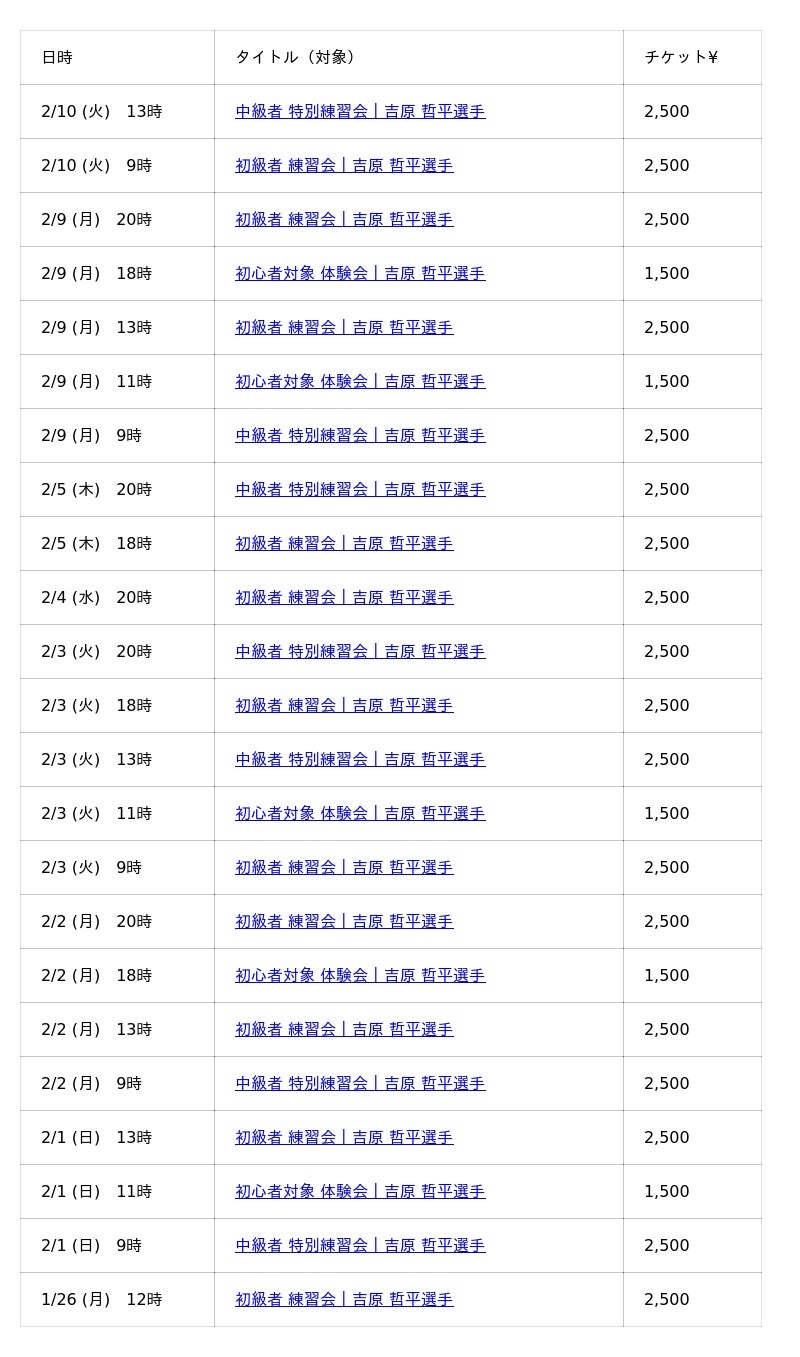 | 日時 | タイトル（対象） | チケット¥ |
|---|---|---|
| 2/10 (火)　13時 | 中級者 特別練習会 \| 吉原 哲平選手 | 2,500 |
| 2/10 (火)　9時 | 初級者 練習会 \| 吉原 哲平選手 | 2,500 |
| 2/9 (月)　20時 | 初級者 練習会 \| 吉原 哲平選手 | 2,500 |
| 2/9 (月)　18時 | 初心者対象 体験会 \| 吉原 哲平選手 | 1,500 |
| 2/9 (月)　13時 | 初級者 練習会 \| 吉原 哲平選手 | 2,500 |
| 2/9 (月)　11時 | 初心者対象 体験会 \| 吉原 哲平選手 | 1,500 |
| 2/9 (月)　9時 | 中級者 特別練習会 \| 吉原 哲平選手 | 2,500 |
| 2/5 (木)　20時 | 中級者 特別練習会 \| 吉原 哲平選手 | 2,500 |
| 2/5 (木)　18時 | 初級者 練習会 \| 吉原 哲平選手 | 2,500 |
| 2/4 (水)　20時 | 初級者 練習会 \| 吉原 哲平選手 | 2,500 |
| 2/3 (火)　20時 | 中級者 特別練習会 \| 吉原 哲平選手 | 2,500 |
| 2/3 (火)　18時 | 初級者 練習会 \| 吉原 哲平選手 | 2,500 |
| 2/3 (火)　13時 | 中級者 特別練習会 \| 吉原 哲平選手 | 2,500 |
| 2/3 (火)　11時 | 初心者対象 体験会 \| 吉原 哲平選手 | 1,500 |
| 2/3 (火)　9時 | 初級者 練習会 \| 吉原 哲平選手 | 2,500 |
| 2/2 (月)　20時 | 初級者 練習会 \| 吉原 哲平選手 | 2,500 |
| 2/2 (月)　18時 | 初心者対象 体験会 \| 吉原 哲平選手 | 1,500 |
| 2/2 (月)　13時 | 初級者 練習会 \| 吉原 哲平選手 | 2,500 |
| 2/2 (月)　9時 | 中級者 特別練習会 \| 吉原 哲平選手 | 2,500 |
| 2/1 (日)　13時 | 初級者 練習会 \| 吉原 哲平選手 | 2,500 |
| 2/1 (日)　11時 | 初心者対象 体験会 \| 吉原 哲平選手 | 1,500 |
| 2/1 (日)　9時 | 中級者 特別練習会 \| 吉原 哲平選手 | 2,500 |
| 1/26 (月)　12時 | 初級者 練習会 \| 吉原 哲平選手 | 2,500 |